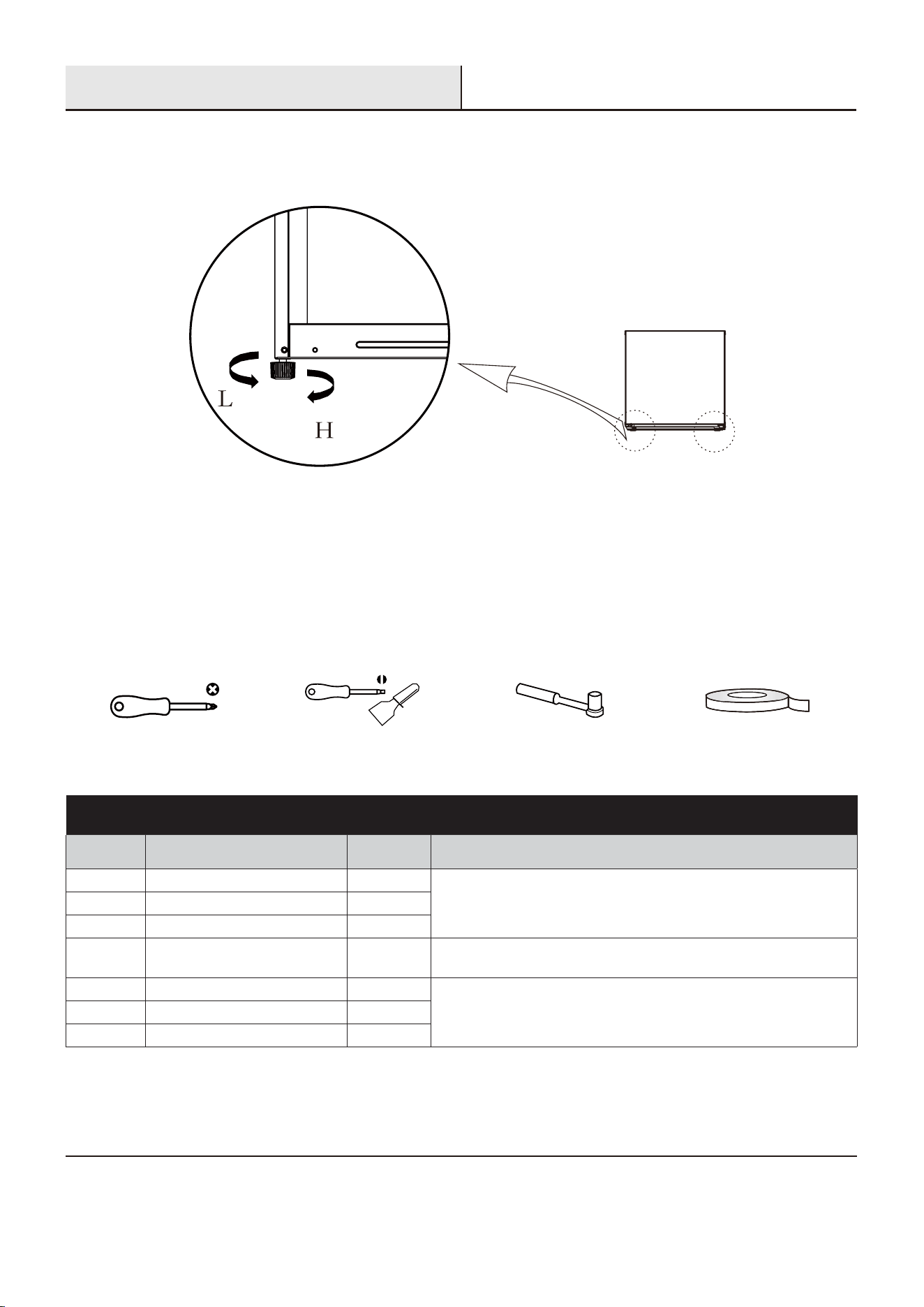 L

H